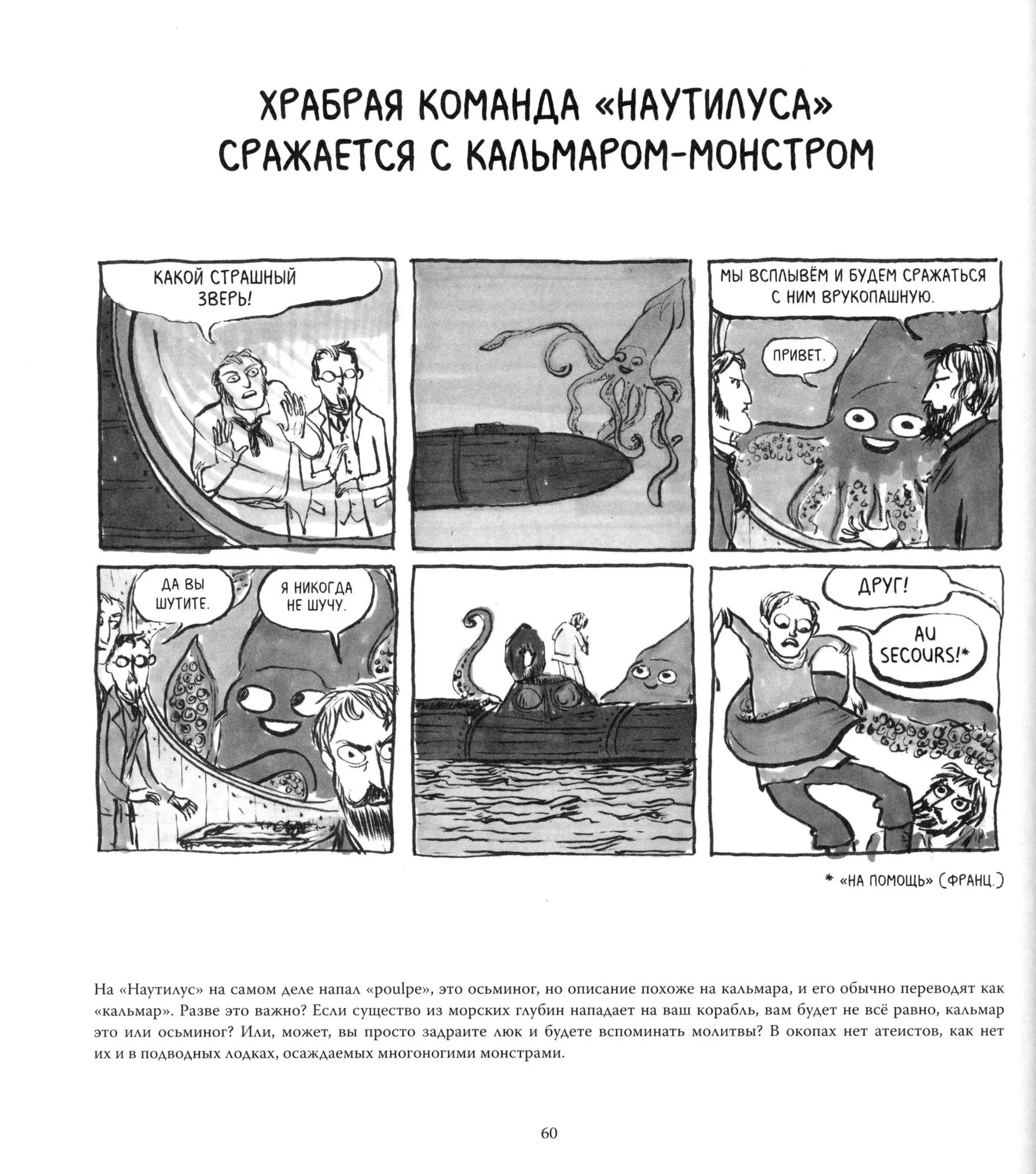 ХРАБРАЯ КОМАНДА «НАУТИЛУСА» СРАЖАЕТСЯ С КАЛЬМАРОМ-МОНСТРОМ

КАКОЙ СТРАШНЫЙ ЗВЕРЬ!

МЫ ВСПЛЫВЁМ И БУДЕМ СРАЖАТЬСЯ С НИМ ВРУКОПАШНУЮ.

ПРИВЕТ.

ДА ВЫ ШУТИТЕ.

Я НИКОГДА НЕ ШУЧУ.

ДРУГ!

AU SECOURS!*

* «НА ПОМОЩЬ» (ФРАНЦ.)

На «Наутилус» на самом деле напал «poulpe», это осьминог, но описание похоже на кальмара, и его обычно переводят как «кальмар». Разве это важно? Если существо из морских глубин нападает на ваш корабль, вам будет не всё равно, кальмар это или осьминог? Или, может, вы просто задраите люк и будете вспоминать молитвы? В окопах нет атеистов, как нет их и в подводных лодках, осаждаемых многоногими монстрами.

60